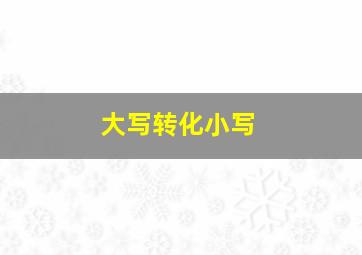 大写转化小写